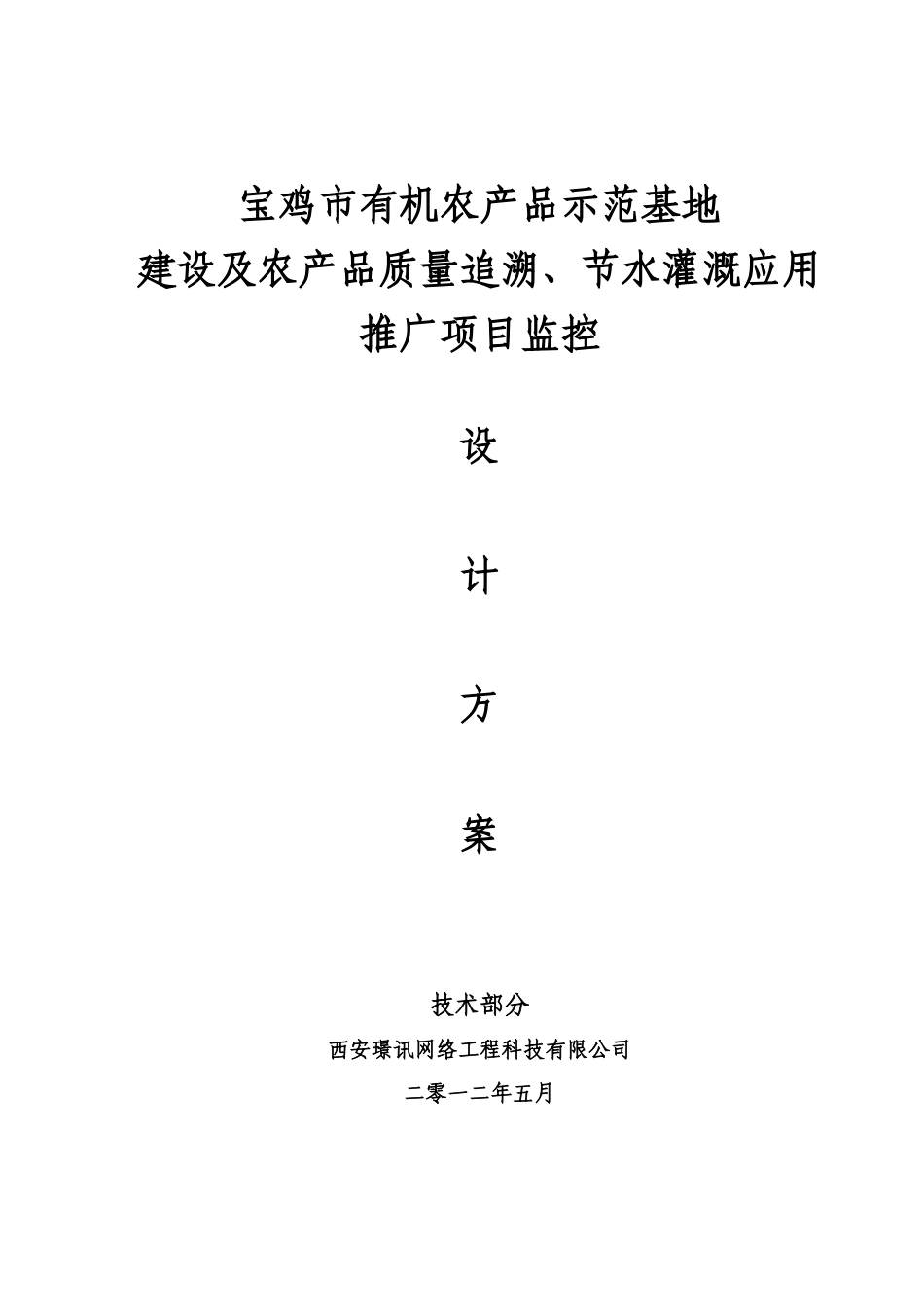 宝鸡市有机农产品示范基地
建设及农产品质量追溯、节水灌溉应用
推广项目监控

设

计

方

案

技术部分

西安璟讯网络工程科技有限公司

二零一二年五月